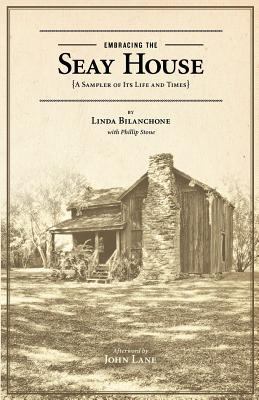 EMBRACING THE
SEAY HOUSE
{A SAMPLER OF ITS LIFE AND TIMES}

BY
LINDA BILANCHONE
with Phillip Stone

Afterword by
JOHN LANE